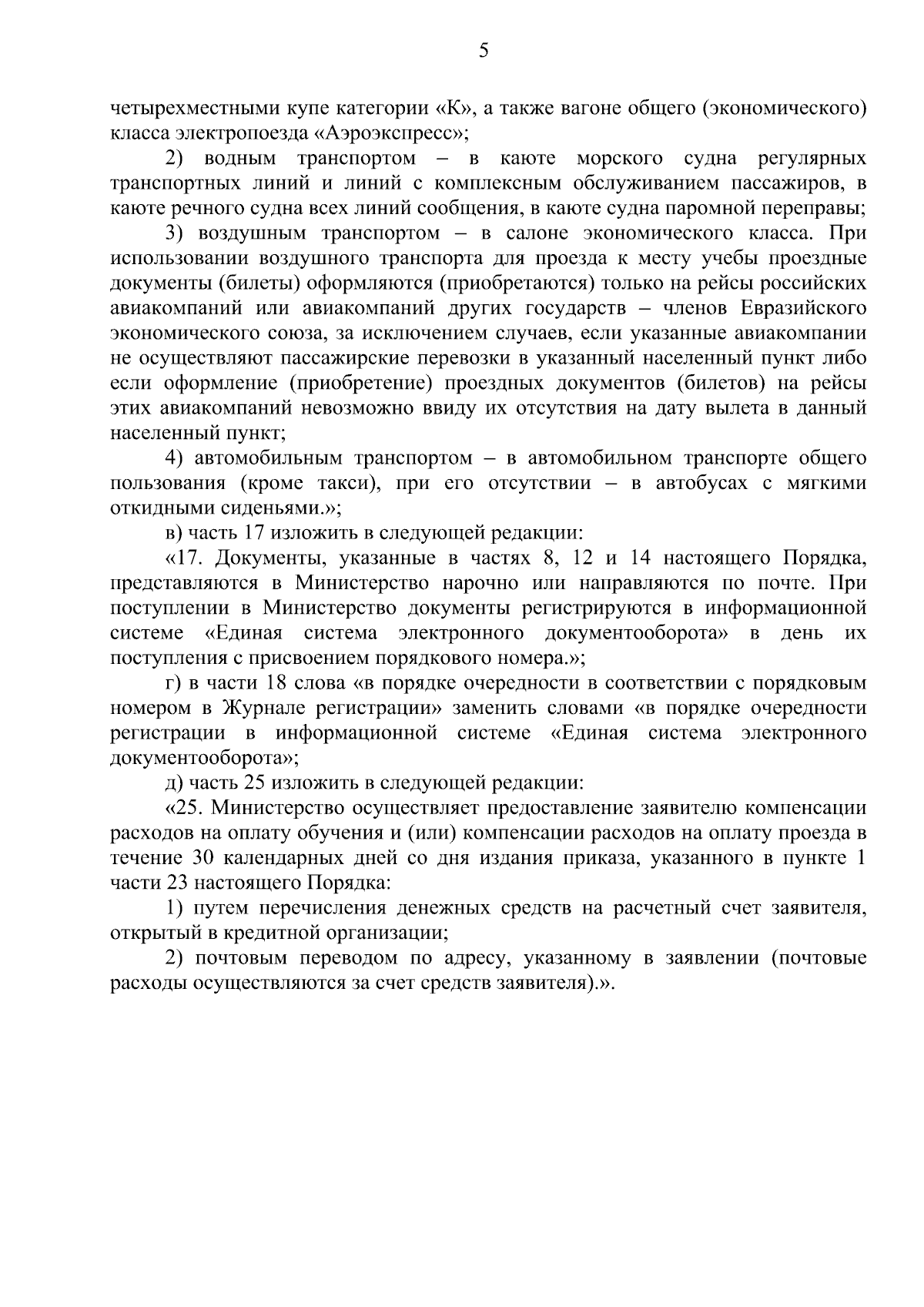 5

четырехместными купе категории «К», а также вагоне общего (экономического) класса электропоезда «Аэроэкспресс»;

2) водным транспортом – в каюте морского судна регулярных транспортных линий и линий с комплексным обслуживанием пассажиров, в каюте речного судна всех линий сообщения, в каюте судна паромной переправы;

3) воздушным транспортом – в салоне экономического класса. При использовании воздушного транспорта для проезда к месту учебы проездные документы (билеты) оформляются (приобретаются) только на рейсы российских авиакомпаний или авиакомпаний других государств – членов Евразийского экономического союза, за исключением случаев, если указанные авиакомпании не осуществляют пассажирские перевозки в указанный населенный пункт либо если оформление (приобретение) проездных документов (билетов) на рейсы этих авиакомпаний невозможно ввиду их отсутствия на дату вылета в данный населенный пункт;

4) автомобильным транспортом – в автомобильном транспорте общего пользования (кроме такси), при его отсутствии – в автобусах с мягкими откидными сиденьями.»;

в) часть 17 изложить в следующей редакции:

«17. Документы, указанные в частях 8, 12 и 14 настоящего Порядка, представляются в Министерство нарочно или направляются по почте. При поступлении в Министерство документы регистрируются в информационной системе «Единая система электронного документооборота» в день их поступления с присвоением порядкового номера.»;

г) в части 18 слова «в порядке очередности в соответствии с порядковым номером в Журнале регистрации» заменить словами «в порядке очередности регистрации в информационной системе «Единая система электронного документооборота»;

д) часть 25 изложить в следующей редакции:

«25. Министерство осуществляет предоставление заявителю компенсации расходов на оплату обучения и (или) компенсации расходов на оплату проезда в течение 30 календарных дней со дня издания приказа, указанного в пункте 1 части 23 настоящего Порядка:

1) путем перечисления денежных средств на расчетный счет заявителя, открытый в кредитной организации;

2) почтовым переводом по адресу, указанному в заявлении (почтовые расходы осуществляются за счет средств заявителя).».